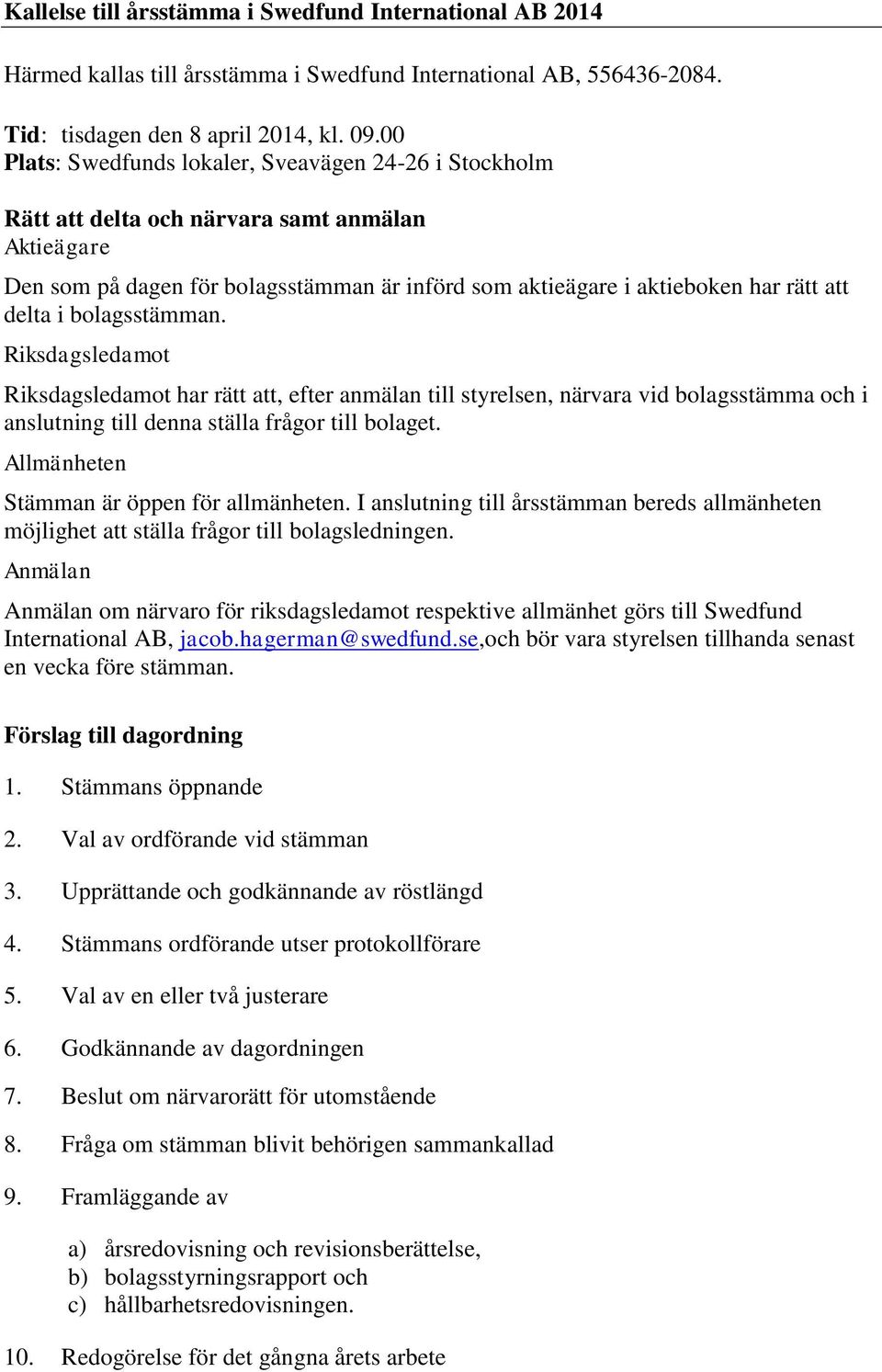 Kallelse till årsstämma i Swedfund International AB 2014

Härmed kallas till årsstämma i Swedfund International AB, 556436-2084.

Tid: tisdagen den 8 april 2014, kl. 09.00
Plats: Swedfunds lokaler, Sveavägen 24-26 i Stockholm

Rätt att delta och närvara samt anmälan
Aktieägare

Den som på dagen för bolagsstämman är införd som aktieägare i aktieboken har rätt att delta i bolagsstämman.

Riksdagsledamot

Riksdagsledamot har rätt att, efter anmälan till styrelsen, närvara vid bolagsstämma och i anslutning till denna ställa frågor till bolaget.

Allmänheten

Stämman är öppen för allmänheten. I anslutning till årsstämman bereds allmänheten möjlighet att ställa frågor till bolagsledningen.

Anmälan

Anmälan om närvaro för riksdagsledamot respektive allmänhet görs till Swedfund International AB, jacob.hagerman@swedfund.se,och bör vara styrelsen tillhanda senast en vecka före stämman.

Förslag till dagordning

1. Stämmans öppnande

2. Val av ordförande vid stämman

3. Upprättande och godkännande av röstlängd

4. Stämmans ordförande utser protokollförare

5. Val av en eller två justerare

6. Godkännande av dagordningen

7. Beslut om närvarorätt för utomstående

8. Fråga om stämman blivit behörigen sammankallad

9. Framläggande av

a) årsredovisning och revisionsberättelse,
b) bolagsstyrningsrapport och
c) hållbarhetsredovisningen.

10. Redogörelse för det gångna årets arbete